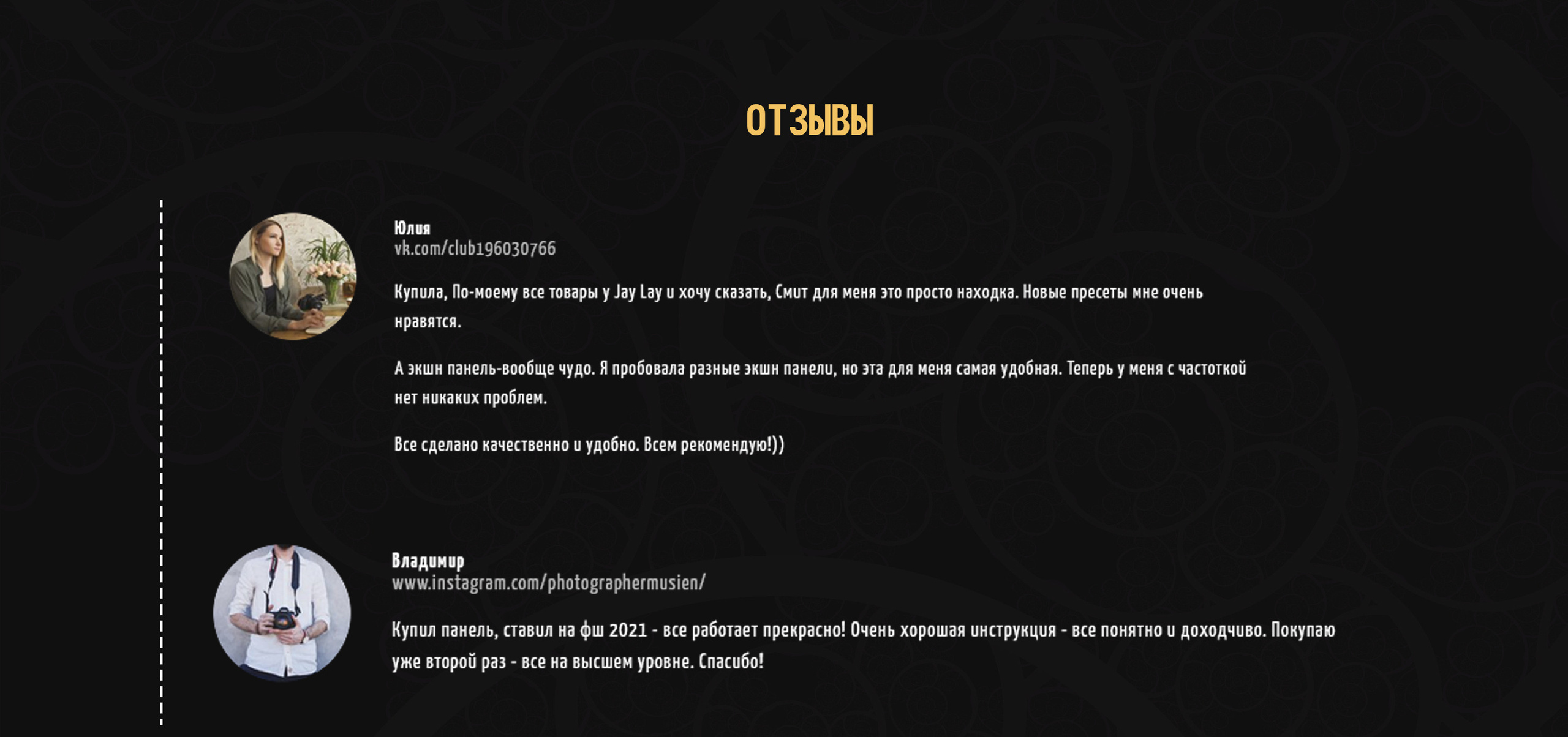 ОТЗЫВЫ

Юлия
vk.com/club196030766

Купила, По-моему все товары у Jay Lay и хочу сказать, Смит для меня это просто находка. Новые пресеты мне очень нравятся.

А экшн панель-вообще чудо. Я пробовала разные экшн панели, но эта для меня самая удобная. Теперь у меня с частоткой нет никаких проблем.

Все сделано качественно и удобно. Всем рекомендую!))

Владимир
www.instagram.com/photographermusien/

Купил панель, ставил на фш 2021 - все работает прекрасно! Очень хорошая инструкция - все понятно и доходчиво. Покупаю уже второй раз - все на высшем уровне. Спасибо!